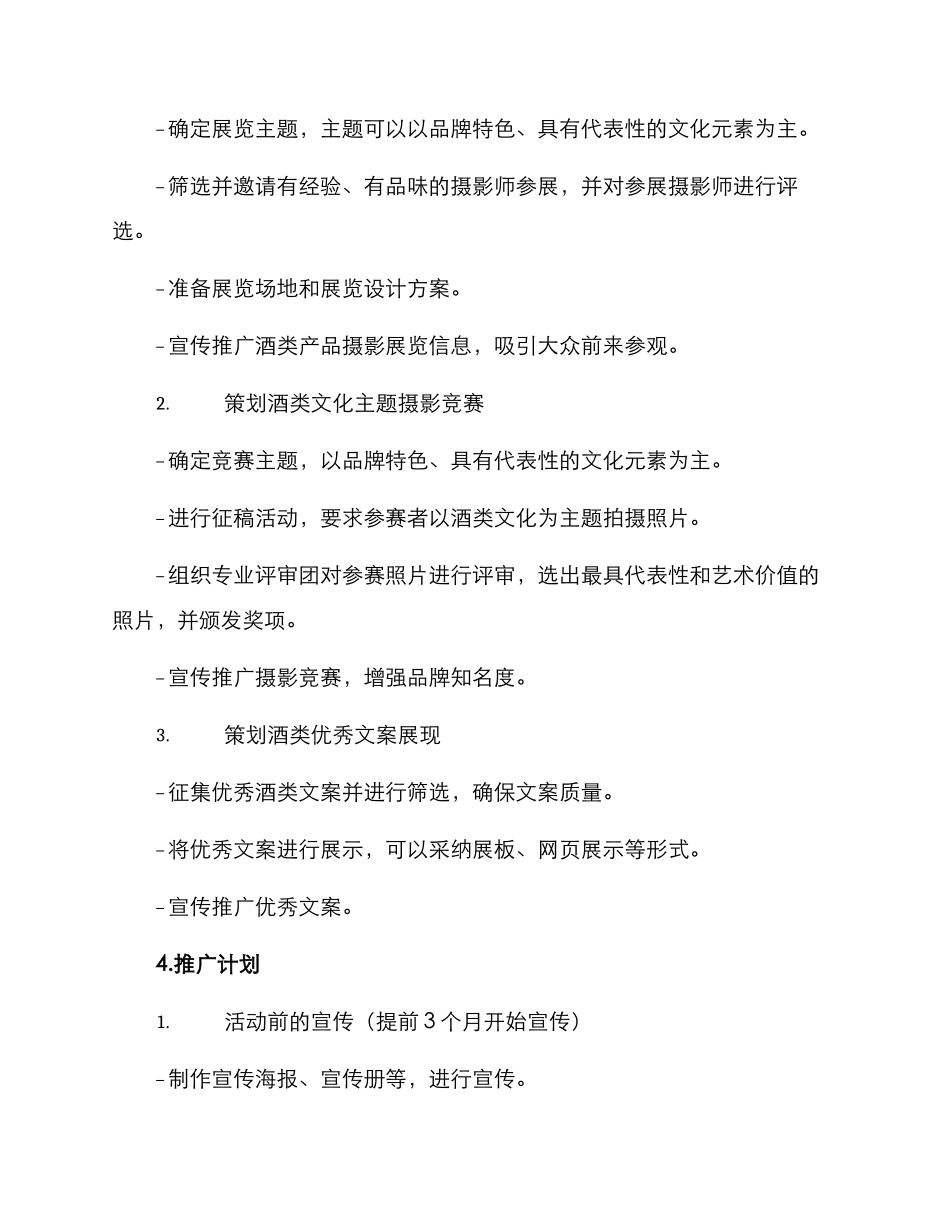 - 确定展览主题，主题可以以品牌特色、具有代表性的文化元素为主。

- 筛选并邀请有经验、有品味的摄影师参展，并对参展摄影师进行评选。

- 准备展览场地和展览设计方案。

- 宣传推广酒类产品摄影展览信息，吸引大众前来参观。

2. 策划酒类文化主题摄影竞赛

- 确定竞赛主题，以品牌特色、具有代表性的文化元素为主。

- 进行征稿活动，要求参赛者以酒类文化为主题拍摄照片。

- 组织专业评审团对参赛照片进行评审，选出最具代表性和艺术价值的照片，并颁发奖项。

- 宣传推广摄影竞赛，增强品牌知名度。

3. 策划酒类优秀文案展现

- 征集优秀酒类文案并进行筛选，确保文案质量。

- 将优秀文案进行展示，可以采纳展板、网页展示等形式。

- 宣传推广优秀文案。

4.推广计划

1. 活动前的宣传（提前 3 个月开始宣传）

- 制作宣传海报、宣传册等，进行宣传。